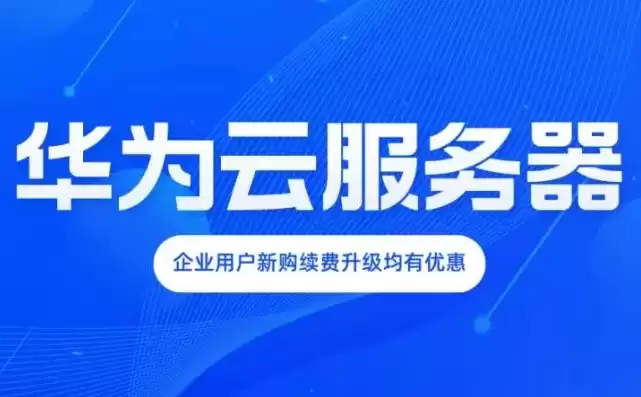 华为云服务器

企业用户新购续费升级均有优惠